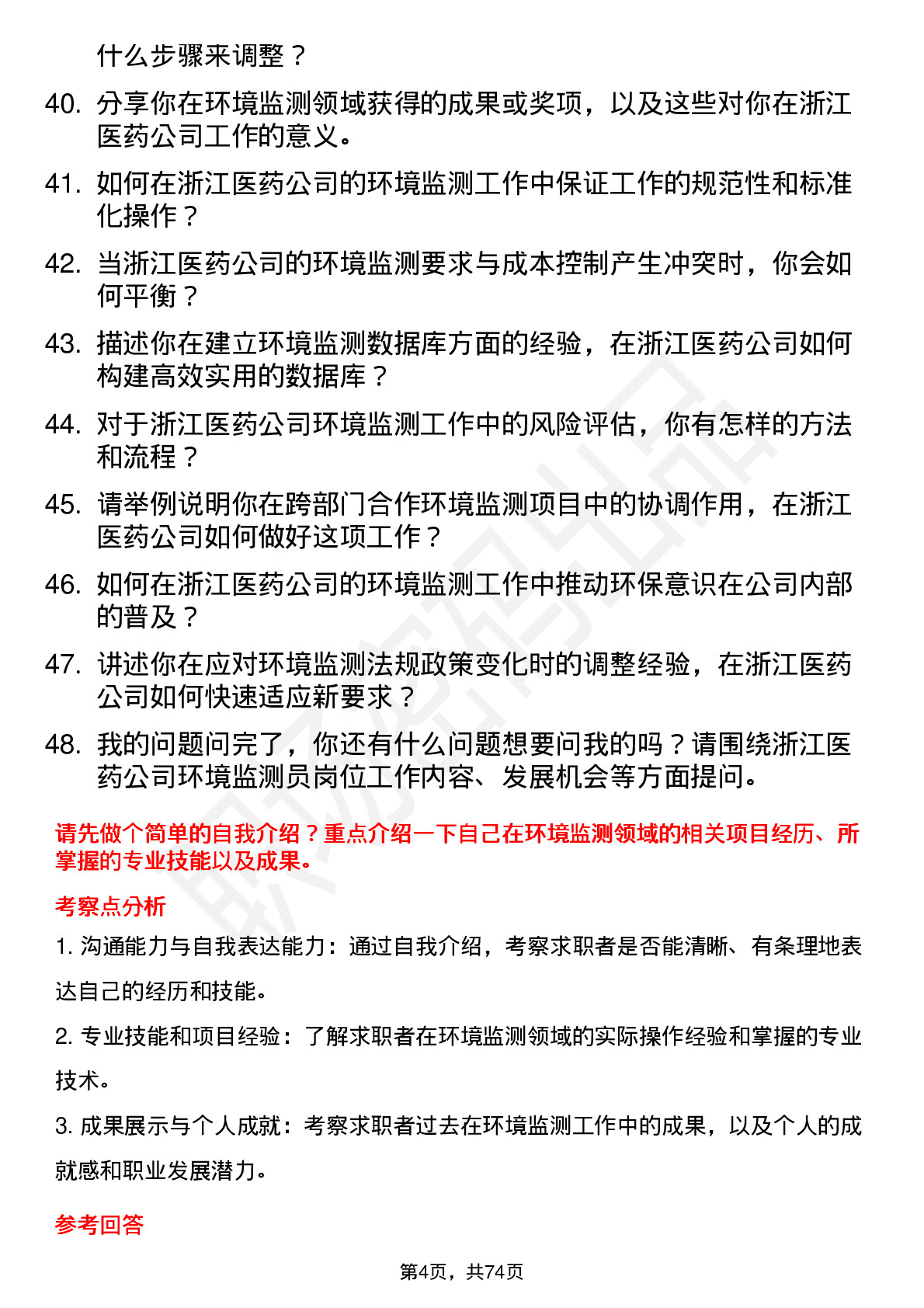 什么步骤来调整？

40. 分享你在环境监测领域获得的成果或奖项，以及这些对你在浙江医药公司工作的意义。

41. 如何在浙江医药公司的环境监测工作中保证工作的规范性和标准化操作？

42. 当浙江医药公司的环境监测要求与成本控制产生冲突时，你会如何平衡？

43. 描述你在建立环境监测数据库方面的经验，在浙江医药公司如何构建高效实用的数据库？

44. 对于浙江医药公司环境监测工作中的风险评估，你有怎样的方法和流程？

45. 请举例说明你在跨部门合作环境监测项目中的协调作用，在浙江医药公司如何做好这项工作？

46. 如何在浙江医药公司的环境监测工作中推动环保意识在公司内部的普及？

47. 讲述你在应对环境监测法规政策变化时的调整经验，在浙江医药公司如何快速适应新要求？

48. 我的问题问完了，你还有什么问题想要问我的吗？请围绕浙江医药公司环境监测员岗位工作内容、发展机会等方面提问。

请先做个简单的自我介绍？重点介绍一下自己在环境监测领域的相关项目经历、所掌握的专业技能以及成果。

考察点分析

1. 沟通能力与自我表达能力：通过自我介绍，考察求职者是否能清晰、有条理地表达自己的经历和技能。

2. 专业技能和项目经验：了解求职者在环境监测领域的实际操作经验和掌握的专业技术。

3. 成果展示与个人成就：考察求职者过去在环境监测工作中的成果，以及个人的成就感和职业发展潜力。

参考回答

第4页，共74页